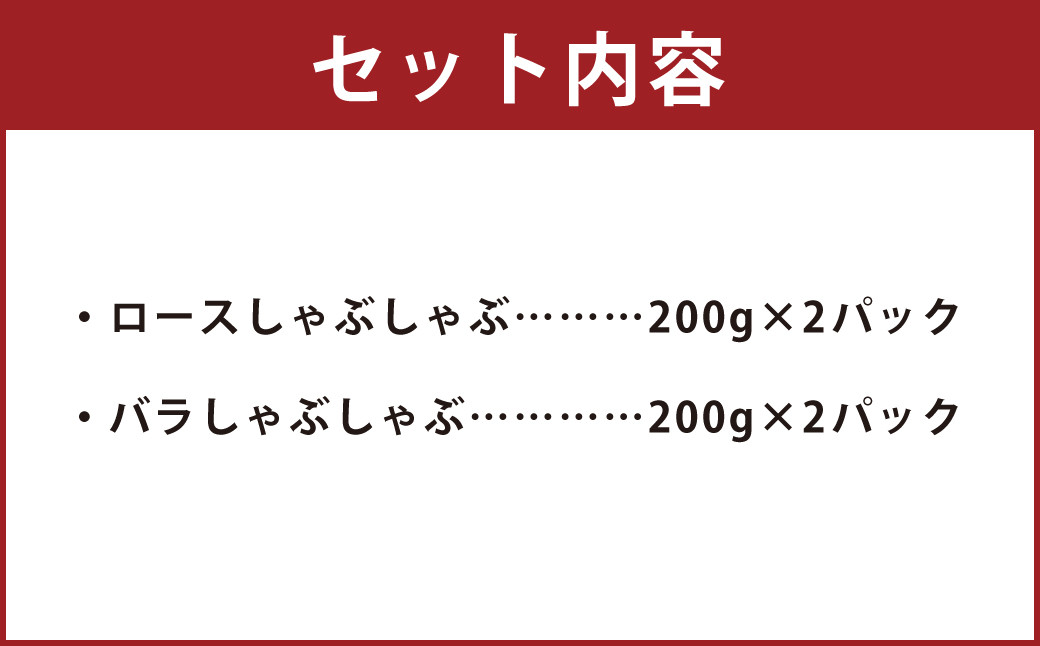 セット内容

・ロースしゃぶしゃぶ………200g×2パック

・バラしゃぶしゃぶ…………200g×2パック